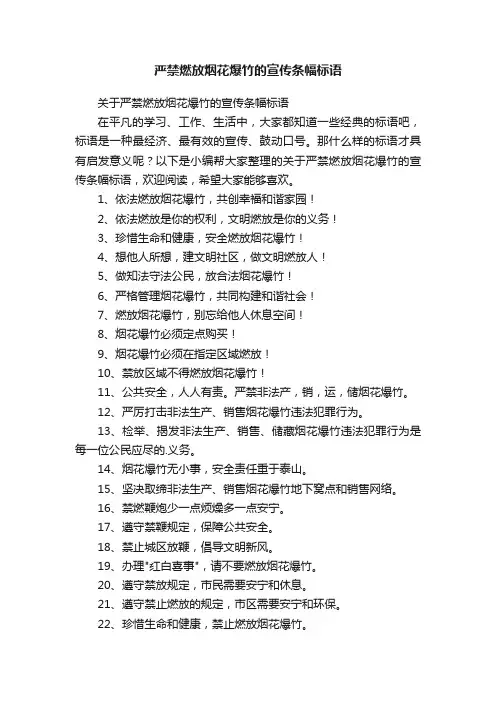 严禁燃放烟花爆竹的宣传条幅标语

关于严禁燃放烟花爆竹的宣传条幅标语

在平凡的学习、工作、生活中，大家都知道一些经典的标语吧，标语是一种最经济、最有效的宣传、鼓动口号。那什么样的标语才具有启发意义呢？以下是小编帮大家整理的关于严禁燃放烟花爆竹的宣传条幅标语，欢迎阅读，希望大家能够喜欢。

1、依法燃放烟花爆竹，共创幸福和谐家园！

2、依法燃放是你的权利，文明燃放是你的义务！

3、珍惜生命和健康，安全燃放烟花爆竹！

4、想他人所想，建文明社区，做文明燃放人！

5、做知法守法公民，放合法烟花爆竹！

6、严格管理烟花爆竹，共同构建和谐社会！

7、燃放烟花爆竹，别忘给他人休息空间！

8、烟花爆竹必须定点购买！

9、烟花爆竹必须在指定区域燃放！

10、禁放区域不得燃放烟花爆竹！

11、公共安全，人人有责。严禁非法产，销，运，储烟花爆竹。

12、严厉打击非法生产、销售烟花爆竹违法犯罪行为。

13、检举、揭发非法生产、销售、储藏烟花爆竹违法犯罪行为是每一位公民应尽的.义务。

14、烟花爆竹无小事，安全责任重于泰山。

15、坚决取缔非法生产、销售烟花爆竹地下窝点和销售网络。

16、禁燃鞭炮少一点烦燥多一点安宁。

17、遵守禁鞭规定，保障公共安全。

18、禁止城区放鞭，倡导文明新风。

19、办理"红白喜事"，请不要燃放烟花爆竹。

20、遵守禁放规定，市民需要安宁和休息。

21、遵守禁止燃放的规定，市区需要安宁和环保。

22、珍惜生命和健康，禁止燃放烟花爆竹。